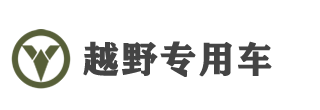 越野专用车